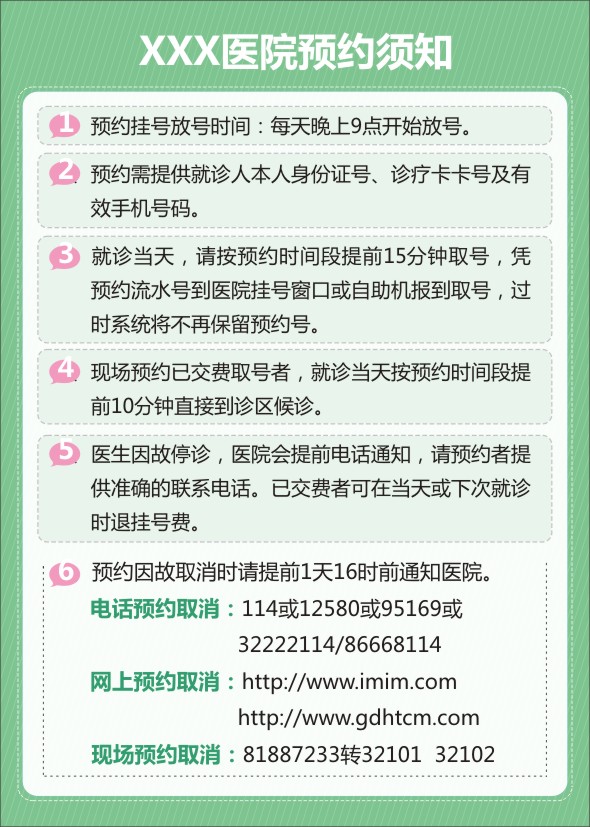 XXX医院预约须知

1 预约挂号放号时间：每天晚上9点开始放号。

2 预约需提供就诊人本人身份证号、诊疗卡卡号及有效手机号码。

3 就诊当天，请按预约时间段提前15分钟取号，凭预约流水号到医院挂号窗口或自助机报到取号，过时系统将不再保留预约号。

4 现场预约已交费取号者，就诊当天按预约时间段提前10分钟直接到诊区候诊。

5 医生因故停诊，医院会提前电话通知，请预约者提供准确的联系电话。已交费者可在当天或下次就诊时退挂号费。

6 预约因故取消时请提前1天16时前通知医院。
电话预约取消：114或12580或95169或32222114/86668114
网上预约取消：http://www.imim.com
http://www.gdhtcm.com
现场预约取消：81887233转32101 32102